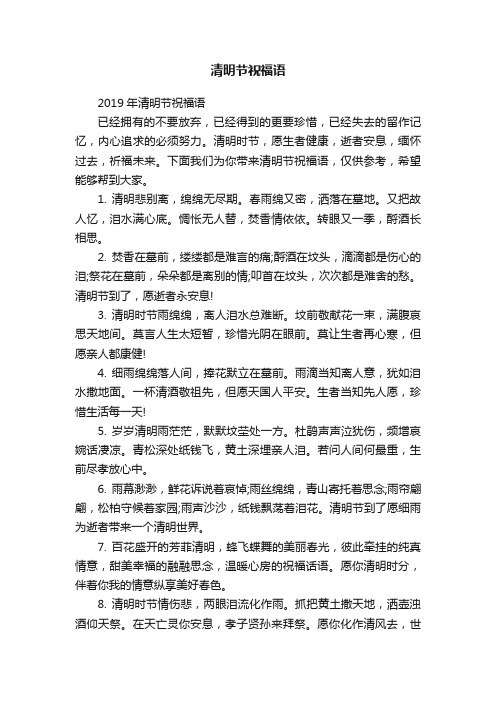 清明节祝福语

2019 年清明节祝福语

已经拥有的不要放弃，已经得到的更要珍惜，已经失去的留作记忆，内心追求的必须努力。清明时节，愿生者健康，逝者安息，缅怀过去，祈福未来。下面我们为你带来清明节祝福语，仅供参考，希望能够帮到大家。

1. 清明悲别离，绵绵无尽期。春雨绵又密，洒落在墓地。又把故人忆，泪水满心底。惆怅无人替，焚香情依依。转眼又一季，酹酒长相思。

2. 焚香在墓前，缕缕都是难言的痛;酹酒在坟头，滴滴都是伤心的泪;祭花在墓前，朵朵都是离别的情;叩首在坟头，次次都是难舍的愁。清明节到了，愿逝者永安息!

3. 清明时节雨绵绵，离人泪水总难断。坟前敬献花一束，满腹哀思天地间。莫言人生太短暂，珍惜光阴在眼前。莫让生者再心寒，但愿亲人都康健!

4. 细雨绵绵落人间，捧花默立在墓前。雨滴当知离人意，犹如泪水撒地面。一杯清酒敬祖先，但愿天国人平安。生者当知先人愿，珍惜生活每一天!

5. 岁岁清明雨茫茫，默默坟茔处一方。杜鹃声声泣犹伤，频增哀婉话凄凉。青松深处纸钱飞，黄土深埋亲人泪。若问人间何最重，生前尽孝放心中。

6. 雨幕渺渺，鲜花诉说着哀悼;雨丝绵绵，青山寄托着思念;雨帘翩翩，松柏守候着家园;雨声沙沙，纸钱飘荡着泪花。清明节到了愿细雨为逝者带来一个清明世界。

7. 百花盛开的芳菲清明，蜂飞蝶舞的美丽春光，彼此牵挂的纯真情意，甜美幸福的融融思念，温暖心房的祝福话语。愿你清明时分，伴着你我的情意纵享美好春色。

8. 清明时节情伤悲，两眼泪流化作雨。抓把黄土撒天地，洒壶浊酒仰天祭。在天亡灵你安息，孝子贤孙来拜祭。愿你化作清风去，世